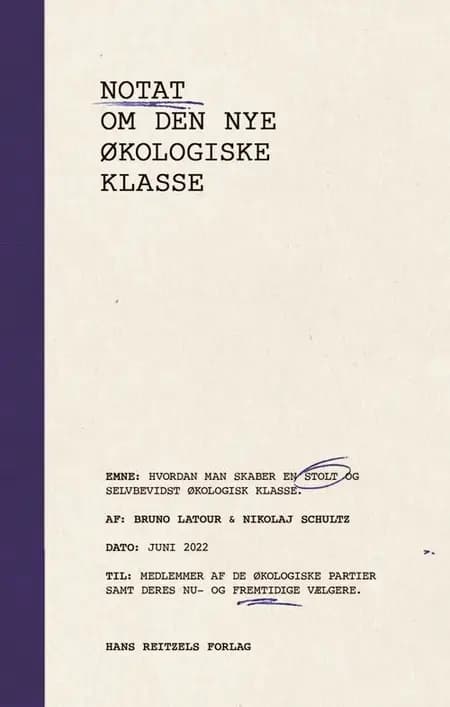 NOTAT
OM DEN NYE
ØKOLOGISKE
KLASSE

EMNE: HVORDAN MAN SKABER EN STOLT OG SELVBEVIDST ØKOLOGISK KLASSE.

AF: BRUNO LATOUR & NIKOLAJ SCHULTZ

DATO: JUNI 2022

TIL: MEDLEMMER AF DE ØKOLOGISKE PARTIER SAMT DERES NU- OG FREMTIDIGE VÆLGERE.

HANS REITZELS FORLAG